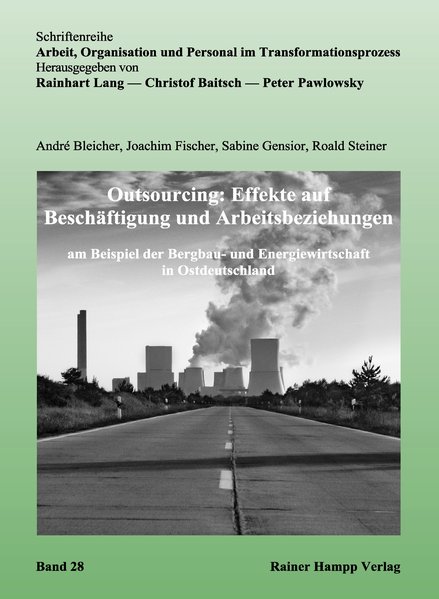 Schriftenreihe
Arbeit, Organisation und Personal im Transformationsprozess
Herausgegeben von
Rainhart Lang — Christof Baitsch — Peter Pawlowsky

André Bleicher, Joachim Fischer, Sabine Gensior, Roald Steiner

Outsourcing: Effekte auf Beschäftigung und Arbeitsbeziehungen

am Beispiel der Bergbau- und Energiewirtschaft in Ostdeutschland

Band 28

Rainer Hampp Verlag